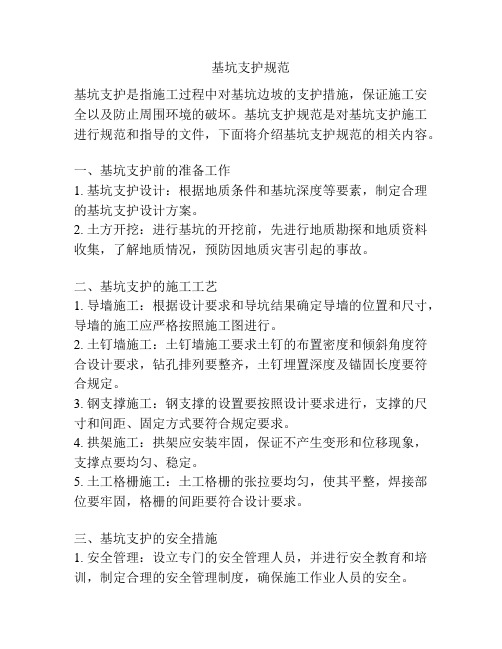 基坑支护规范

基坑支护是指施工过程中对基坑边坡的支护措施，保证施工安全以及防止周围环境的破坏。基坑支护规范是对基坑支护施工进行规范和指导的文件，下面将介绍基坑支护规范的相关内容。

一、基坑支护前的准备工作
1. 基坑支护设计：根据地质条件和基坑深度等要素，制定合理的基坑支护设计方案。
2. 土方开挖：进行基坑的开挖前，先进行地质勘探和地质资料收集，了解地质情况，预防因地质灾害引起的事故。

二、基坑支护的施工工艺
1. 导墙施工：根据设计要求和导坑结果确定导墙的位置和尺寸，导墙的施工应严格按照施工图进行。
2. 土钉墙施工：土钉墙施工要求土钉的布置密度和倾斜角度符合设计要求，钻孔排列要整齐，土钉埋置深度及锚固长度要符合规定。
3. 钢支撑施工：钢支撑的设置要按照设计要求进行，支撑的尺寸和间距、固定方式要符合规定要求。
4. 拱架施工：拱架应安装牢固，保证不产生变形和位移现象，支撑点要均匀、稳定。
5. 土工格栅施工：土工格栅的张拉要均匀，使其平整，焊接部位要牢固，格栅的间距要符合设计要求。

三、基坑支护的安全措施
1. 安全管理：设立专门的安全管理人员，并进行安全教育和培训，制定合理的安全管理制度，确保施工作业人员的安全。